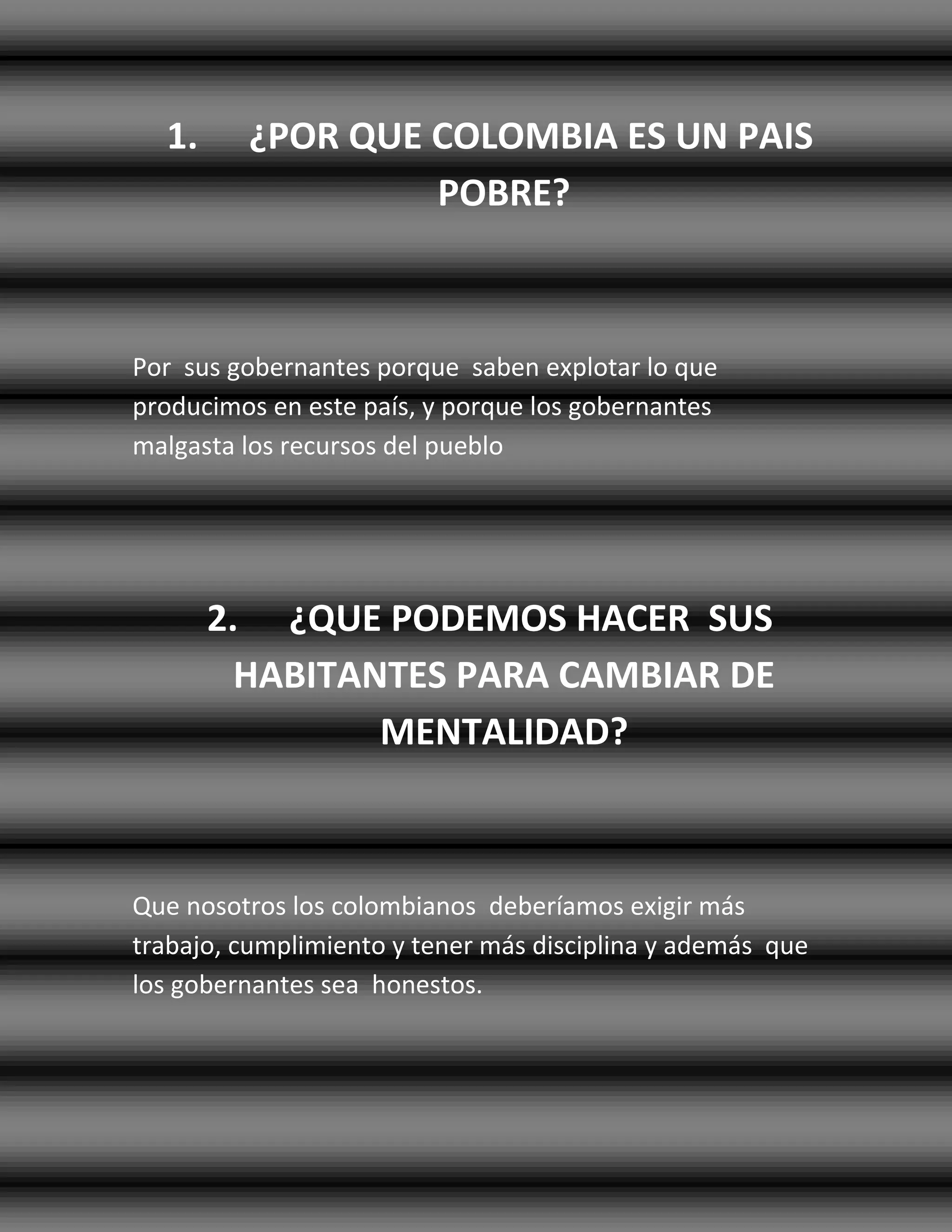 1. ¿POR QUE COLOMBIA ES UN PAIS POBRE?

Por sus gobernantes porque saben explotar lo que producimos en este país, y porque los gobernantes malgasta los recursos del pueblo

2. ¿QUE PODEMOS HACER SUS HABITANTES PARA CAMBIAR DE MENTALIDAD?

Que nosotros los colombianos deberíamos exigir más trabajo, cumplimiento y tener más disciplina y además que los gobernantes sea honestos.